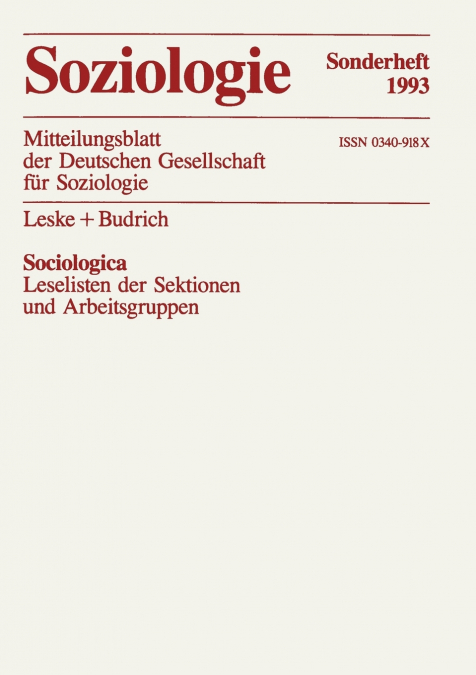 Soziologie

Sonderheft 1993

Mitteilungsblatt der Deutschen Gesellschaft für Soziologie

ISSN 0340-918X

Leske + Budrich

Sociologica
Leselisten der Sektionen und Arbeitsgruppen